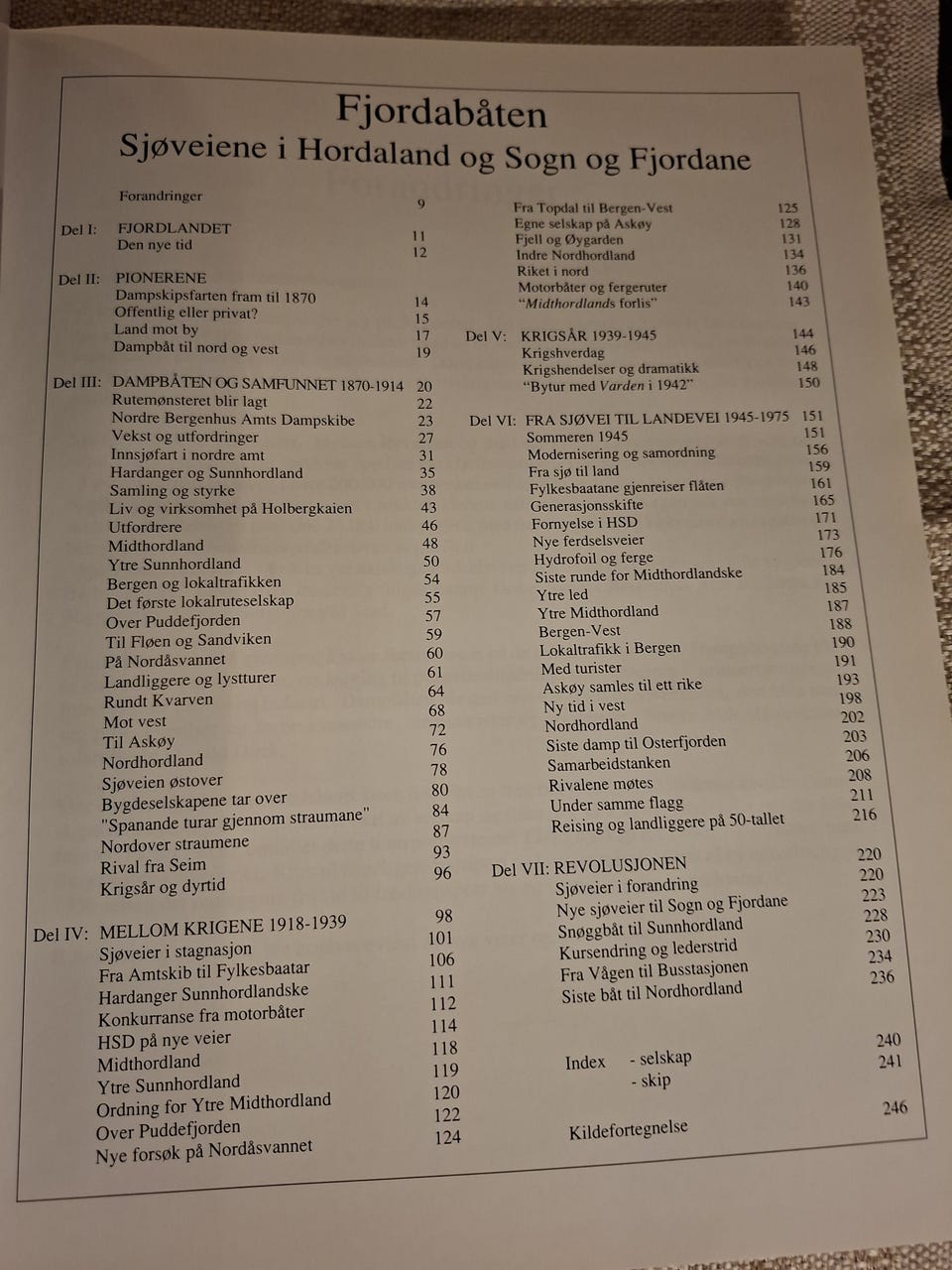 Fjordabåten
Sjøveiene i Hordaland og Sogn og Fjordane

Forandringer 9

Del I: FJORDLANDET 11
Den nye tid 12

Del II: PIONERENE
Dampskipsfarten fram til 1870 14
Offentlig eller privat? 15
Land mot by 17
Dampbåt til nord og vest 19

Del III: DAMPBÅTEN OG SAMFUNNET 1870-1914 20
Rutemønsteret blir lagt 22
Nordre Bergenhus Amts Dampskibe 23
Vekst og utfordringer 27
Innsjøfart i nordre amt 31
Hardanger og Sunnhordland 35
Samling og styrke 38
Liv og virksomhet på Holbergkaien 43
Utfordrere 46
Midthordland 48
Ytre Sunnhordland 50
Bergen og lokaltrafikken 54
Det første lokalruteselskap 55
Over Puddefjorden 57
Til Fløen og Sandviken 59
På Nordåsvannet 60
Landliggere og lystturer 61
Rundt Kvarven 64
Mot vest 68
Til Askøy 72
Nordhordland 76
Sjøveien østover 78
Bygdeselskapene tar over 80
"Spanande turar gjennom straumane" 84
Nordover straumene 87
Rival fra Seim 93
Krigsår og dyrtid 96

Del IV: MELLOM KRIGENE 1918-1939 98
Sjøveier i stagnasjon 101
Fra Amtskib til Fylkesbaatar 106
Hardanger Sunnhordlandske 111
Konkurranse fra motorbåter 112
HSD på nye veier 114
Midthordland 118
Ytre Sunnhordland 119
Ordning for Ytre Midthordland 120
Over Puddefjorden 122
Nye forsøk på Nordåsvannet 124

Fra Topdal til Bergen-Vest 125
Egne selskap på Askøy 128
Fjell og Øygarden 131
Indre Nordhordland 134
Riket i nord 136
Motorbåter og fergeruter 140
"Midthordlands forlis" 143

Del V: KRIGSÅR 1939-1945 144
Krigshverdag 146
Krigshendelser og dramatikk 148
"Bytur med Varden i 1942" 150

Del VI: FRA SJØVEI TIL LANDEVEI 1945-1975 151
Sommeren 1945 151
Modernisering og samordning 156
Fra sjø til land 159
Fylkesbaatane gjenreiser flåten 161
Generasjonsskifte 165
Fornyelse i HSD 171
Nye ferdselsveier 173
Hydrofoil og ferge 176
Siste runde for Midthordlandske 184
Ytre led 185
Ytre Midthordland 187
Bergen-Vest 188
Lokaltrafikk i Bergen 190
Med turister 191
Askøy samles til ett rike 193
Ny tid i vest 198
Nordhordland 202
Siste damp til Osterfjorden 203
Samarbeidstanken 206
Rivalene møtes 208
Under samme flagg 211
Reising og landliggere på 50-tallet 216

Del VII: REVOLUSJONEN 220
Sjøveier i forandring 220
Nye sjøveier til Sogn og Fjordane 223
Snøggbåt til Sunnhordland 228
Kursendring og lederstrid 230
Fra Vågen til Busstasjonen 234
Siste båt til Nordhordland 236

Index - selskap 240
- skip 241

Kildefortegnelse 246